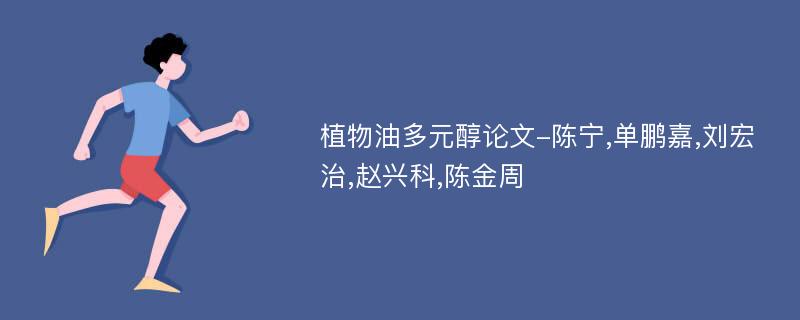 植物油多元醇论文-陈宁,单鹏嘉,刘宏治,赵兴科,陈金周